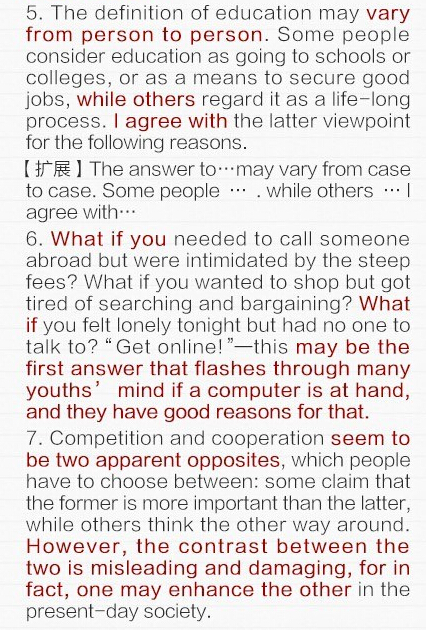 5. The definition of education may vary from person to person. Some people consider education as going to schools or colleges, or as a means to secure good jobs, while others regard it as a life-long process. I agree with the latter viewpoint for the following reasons.

【扩展】The answer to…may vary from case to case. Some people … . while others … I agree with…

6. What if you needed to call someone abroad but were intimidated by the steep fees? What if you wanted to shop but got tired of searching and bargaining? What if you felt lonely tonight but had no one to talk to? "Get online!"—this may be the first answer that flashes through many youths' mind if a computer is at hand, and they have good reasons for that.

7. Competition and cooperation seem to be two apparent opposites, which people have to choose between: some claim that the former is more important than the latter, while others think the other way around. However, the contrast between the two is misleading and damaging, for in fact, one may enhance the other in the present-day society.